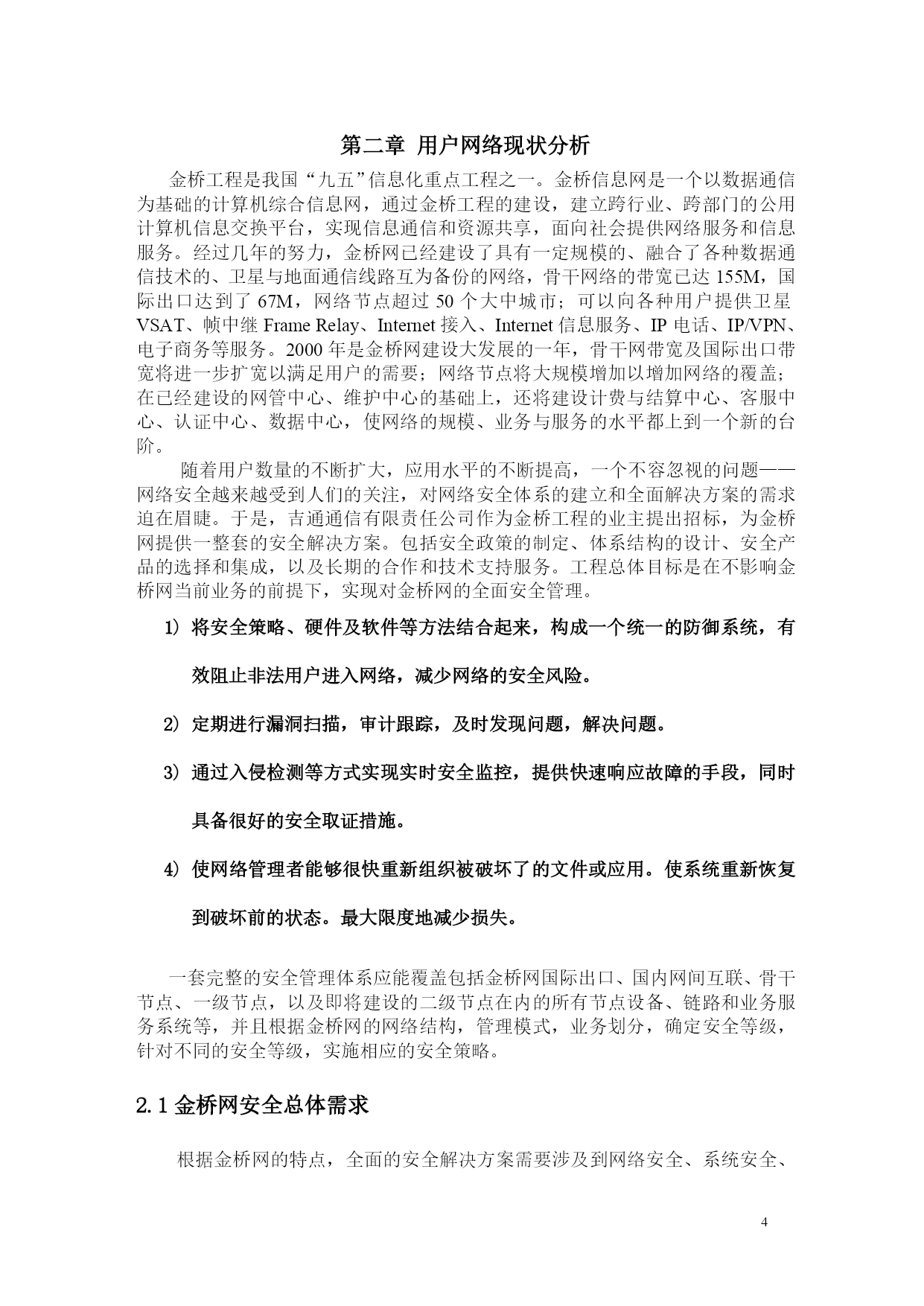 第二章 用户网络现状分析

金桥工程是我国“九五”信息化重点工程之一。金桥信息网是一个以数据通信为基础的计算机综合信息网，通过金桥工程的建设，建立跨行业、跨部门的公用计算机信息交换平台，实现信息通信和资源共享，面向社会提供网络服务和信息服务。经过几年的努力，金桥网已经建设了具有一定规模的、融合了各种数据通信技术的、卫星与地面通信线路互为备份的网络，骨干网络的带宽已达 155M，国际出口达到了 67M，网络节点超过 50 个大中城市；可以向各种用户提供卫星 VSAT、帧中继 Frame Relay、Internet 接入、Internet 信息服务、IP 电话、IP/VPN、电子商务等服务。2000 年是金桥网建设大发展的一年，骨干网带宽及国际出口带宽将进一步扩宽以满足用户的需要；网络节点将大规模增加以增加网络的覆盖；在已经建设的网管中心、维护中心的基础上，还将建设计费与结算中心、客服中心、认证中心、数据中心，使网络的规模、业务与服务的水平都上到一个新的台阶。

随着用户数量的不断扩大，应用水平的不断提高，一个不容忽视的问题——网络安全越来越受到人们的关注，对网络安全体系的建立和全面解决方案的需求迫在眉睫。于是，吉通通信有限责任公司作为金桥工程的业主提出招标，为金桥网提供一整套的安全解决方案。包括安全政策的制定、体系结构的设计、安全产品的选择和集成，以及长期的合作和技术支持服务。工程总体目标是在不影响金桥网当前业务的前提下，实现对金桥网的全面安全管理。

1) 将安全策略、硬件及软件等方法结合起来，构成一个统一的防御系统，有效阻止非法用户进入网络，减少网络的安全风险。

2) 定期进行漏洞扫描，审计跟踪，及时发现问题，解决问题。

3) 通过入侵检测等方式实现实时安全监控，提供快速响应故障的手段，同时具备很好的安全取证措施。

4) 使网络管理者能够很快重新组织被破坏了的文件或应用。使系统重新恢复到破坏前的状态。最大限度地减少损失。

一套完整的安全管理体系应能覆盖包括金桥网国际出口、国内网间互联、骨干节点、一级节点，以及即将建设的二级节点在内的所有节点设备、链路和业务服务系统等，并且根据金桥网的网络结构，管理模式，业务划分，确定安全等级，针对不同的安全等级，实施相应的安全策略。

2.1 金桥网安全总体需求

根据金桥网的特点，全面的安全解决方案需要涉及到网络安全、系统安全、

4